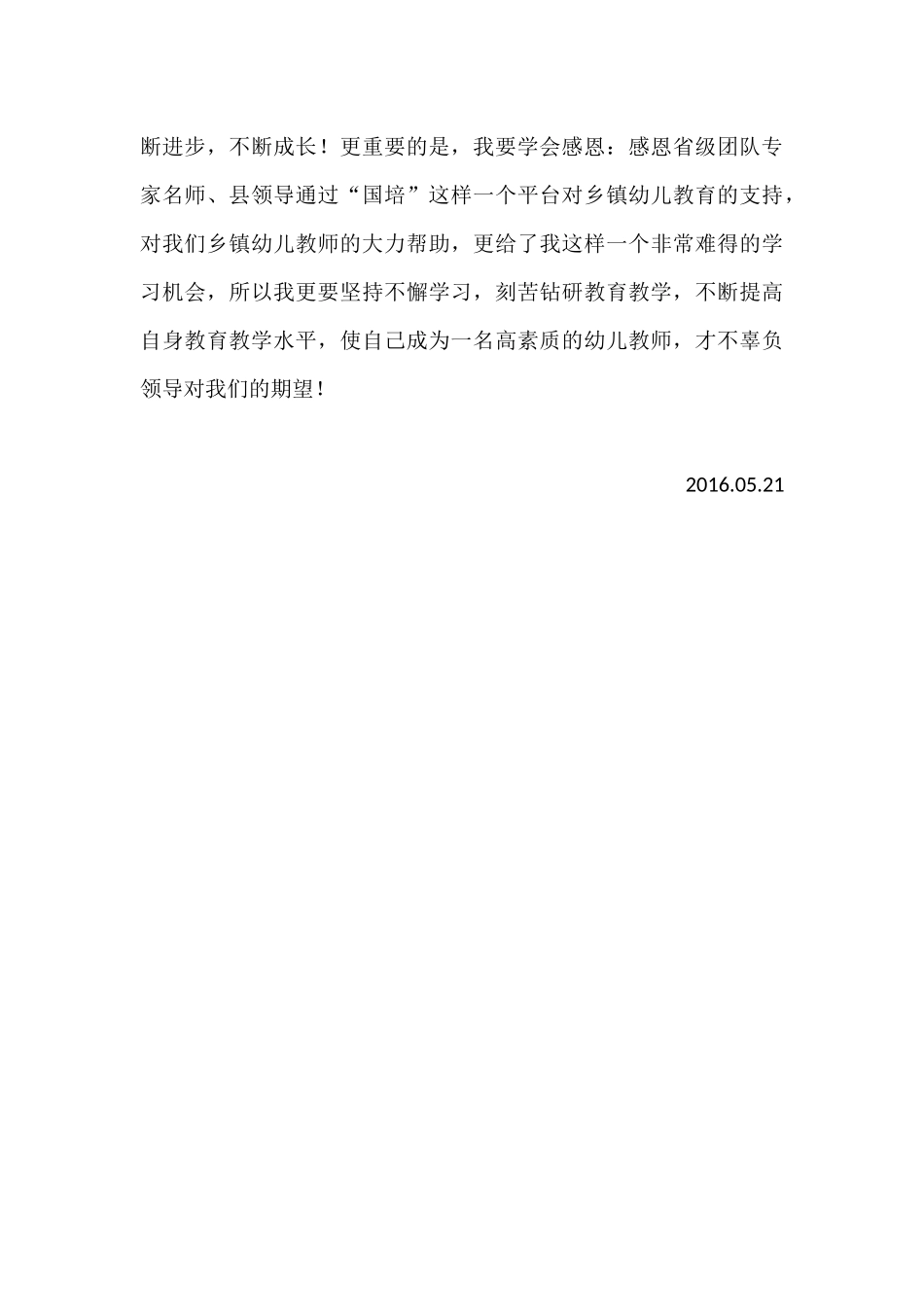 断进步，不断成长！更重要的是，我要学会感恩：感恩省级团队专家名师、县领导通过“国培”这样一个平台对乡镇幼儿教育的支持，对我们乡镇幼儿教师的大力帮助，更给了我这样一个非常难得的学习机会，所以我更要坚持不懈学习，刻苦钻研教育教学，不断提高自身教育教学水平，使自己成为一名高素质的幼儿教师，才不辜负领导对我们的期望！

2016.05.21